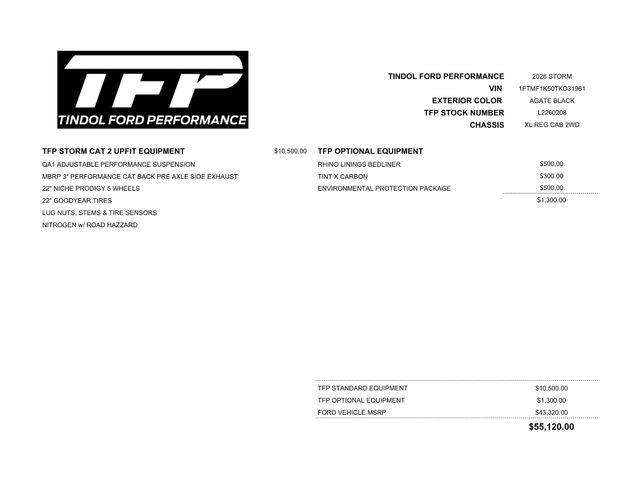 TFP
TINDOL FORD PERFORMANCE

| | |
|---|---|
| TINDOL FORD PERFORMANCE | 2026 STORM |
| VIN | 1FTMF1K50TKD31961 |
| EXTERIOR COLOR | AGATE BLACK |
| TFP STOCK NUMBER | L2260208 |
| CHASSIS | XL REG CAB 2WD |

TFP STORM CAT 2 UPFIT EQUIPMENT $10,500.00
QA1 ADJUSTABLE PERFORMANCE SUSPENSION
MBRP 3" PERFORMANCE CAT BACK PRE AXLE SIDE EXHAUST
22" NICHE PRODIGY 5 WHEELS
22" GOODYEAR TIRES
LUG NUTS, STEMS & TIRE SENSORS
NITROGEN w/ ROAD HAZZARD

TFP OPTIONAL EQUIPMENT

| | |
|---|---|
| RHINO LININGS BEDLINER | $500.00 |
| TINT X CARBON | $300.00 |
| ENVIRONMENTAL PROTECTION PACKAGE | $500.00 |
| | $1,300.00 |

| | |
|---|---|
| TFP STANDARD EQUIPMENT | $10,500.00 |
| TFP OPTIONAL EQUIPMENT | $1,300.00 |
| FORD VEHICLE MSRP | $43,320.00 |
| | $55,120.00 |